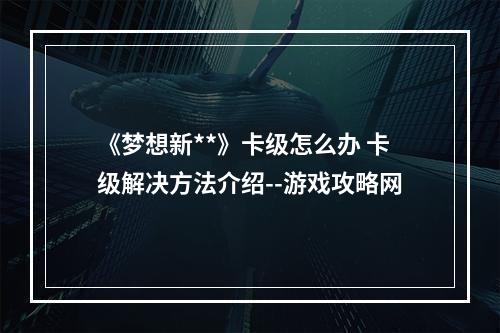 《梦想新**》卡级怎么办 卡级解决方法介绍--游戏攻略网